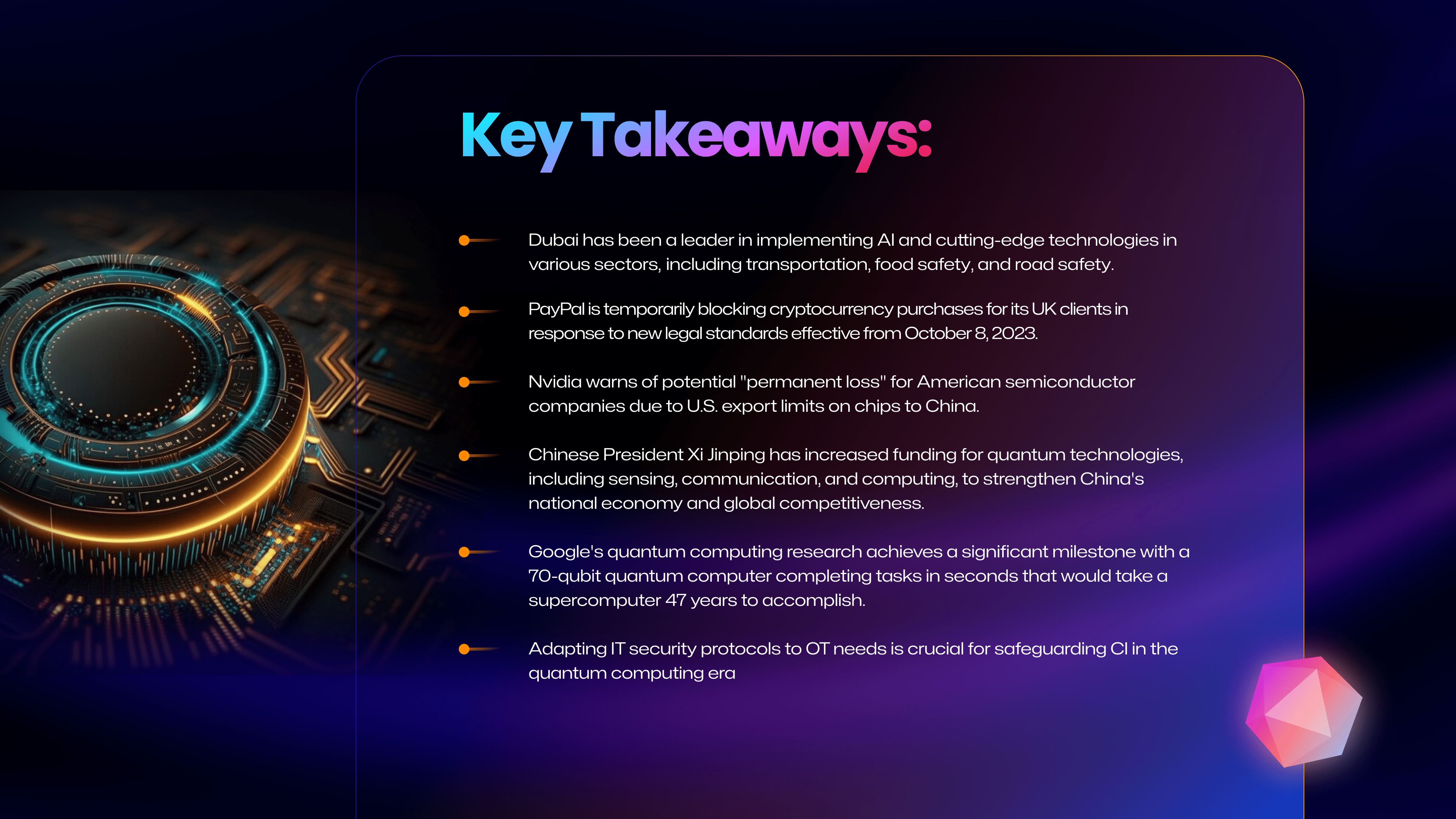 Key Takeaways:

• Dubai has been a leader in implementing AI and cutting-edge technologies in various sectors, including transportation, food safety, and road safety.

• PayPal is temporarily blocking cryptocurrency purchases for its UK clients in response to new legal standards effective from October 8, 2023.

• Nvidia warns of potential "permanent loss" for American semiconductor companies due to U.S. export limits on chips to China.

• Chinese President Xi Jinping has increased funding for quantum technologies, including sensing, communication, and computing, to strengthen China's national economy and global competitiveness.

• Google's quantum computing research achieves a significant milestone with a 70-qubit quantum computer completing tasks in seconds that would take a supercomputer 47 years to accomplish.

• Adapting IT security protocols to OT needs is crucial for safeguarding CI in the quantum computing era